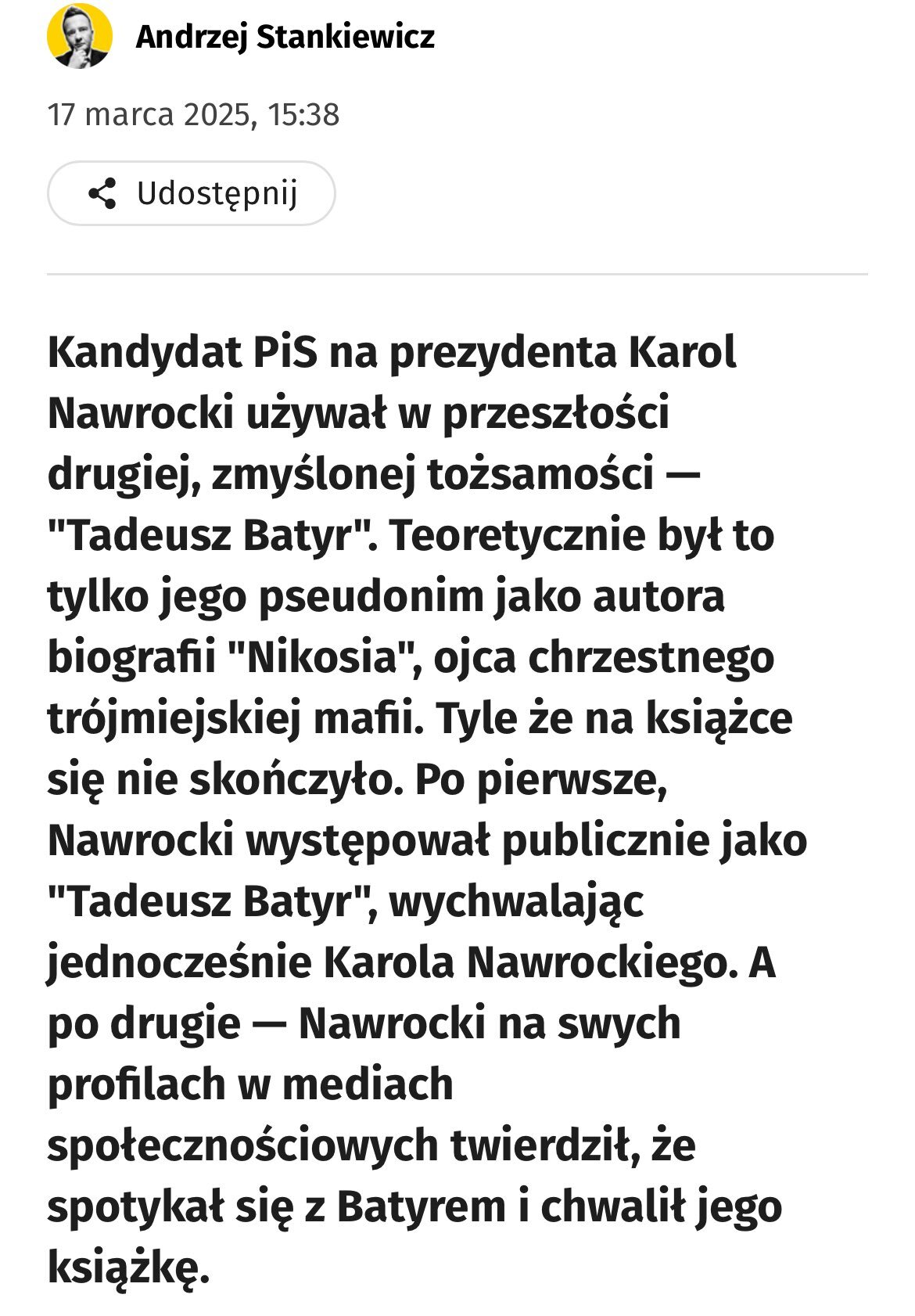 Andrzej Stankiewicz

17 marca 2025, 15:38

Udostępnij

Kandydat PiS na prezydenta Karol Nawrocki używał w przeszłości drugiej, zmyślonej tożsamości — "Tadeusz Batyr". Teoretycznie był to tylko jego pseudonim jako autora biografii "Nikosia", ojca chrzestnego trójmiejskiej mafii. Tyle że na książce się nie skończyło. Po pierwsze, Nawrocki występował publicznie jako "Tadeusz Batyr", wychwalając jednocześnie Karola Nawrockiego. A po drugie — Nawrocki na swych profilach w mediach społecznościowych twierdził, że spotykał się z Batyrem i chwalił jego książkę.